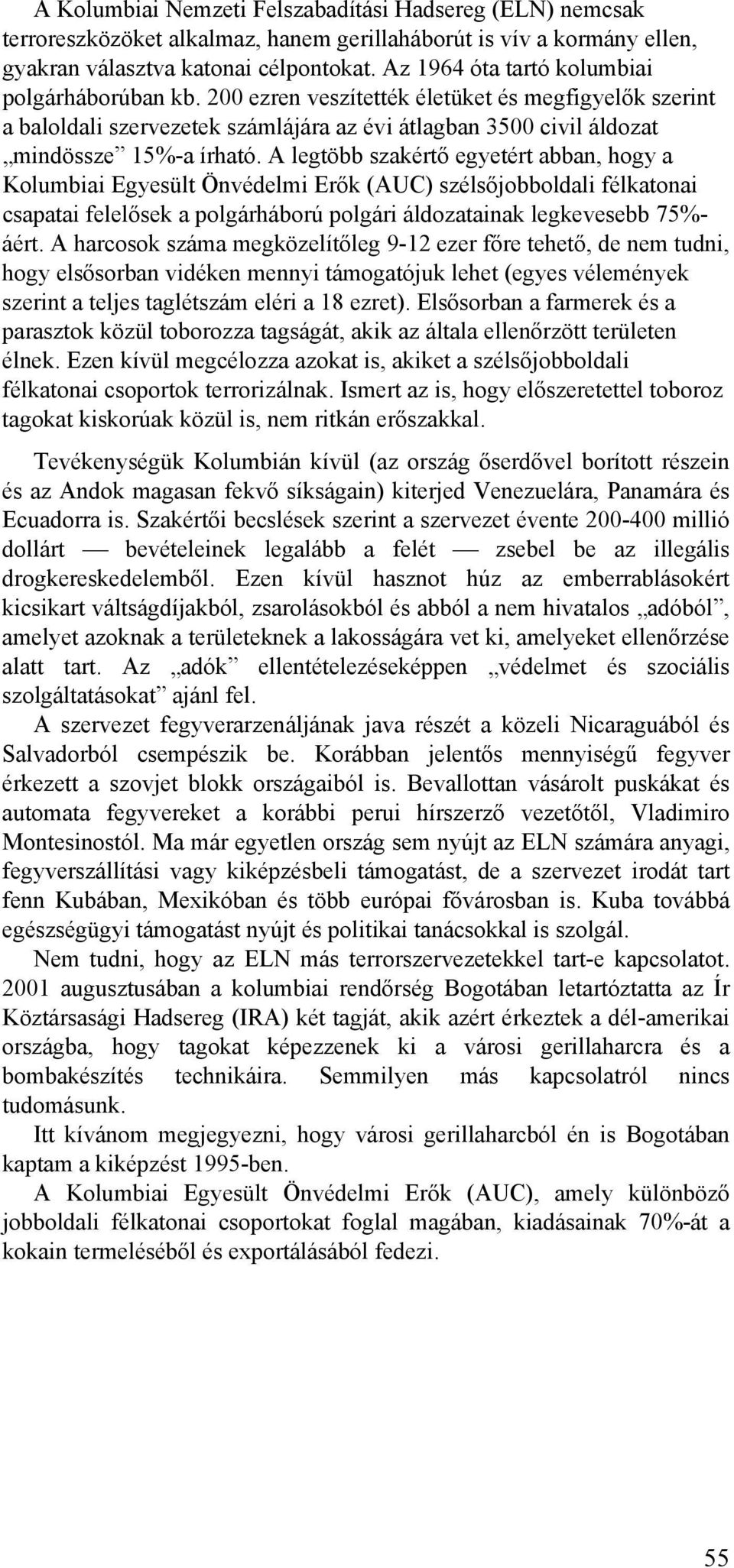 A Kolumbiai Nemzeti Felszabadítási Hadsereg (ELN) nemcsak terroreszközöket alkalmaz, hanem gerillaháborút is vív a kormány ellen, gyakran választva katonai célpontokat. Az 1964 óta tartó kolumbiai polgárháborúban kb. 200 ezren veszítették életüket és megfigyelők szerint a baloldali szervezetek számlájára az évi átlagban 3500 civil áldozat „mindössze” 15%-a írható. A legtöbb szakértő egyetért abban, hogy a Kolumbiai Egyesült Önvédelmi Erők (AUC) szélsőjobboldali félkatonai csapatai felelősek a polgárháború polgári áldozatainak legkevesebb 75%-áért. A harcosok száma megközelítőleg 9-12 ezer főre tehető, de nem tudni, hogy elsősorban vidéken mennyi támogatójuk lehet (egyes vélemények szerint a teljes taglétszám eléri a 18 ezret). Elsősorban a farmerek és a parasztok közül toborozza tagságát, akik az általa ellenőrzött területen élnek. Ezen kívül megcélozza azokat is, akiket a szélsőjobboldali félkatonai csoportok terrorizálnak. Ismert az is, hogy előszeretettel toboroz tagokat kiskorúak közül is, nem ritkán erőszakkal.

Tevékenységük Kolumbián kívül (az ország őserdővel borított részein és az Andok magasan fekvő síkságain) kiterjed Venezuelára, Panamára és Ecuadorra is. Szakértői becslések szerint a szervezet évente 200-400 millió dollárt — bevételeinek legalább a felét — zsebel be az illegális drogkereskedelemből. Ezen kívül hasznot húz az emberrablásokért kicsikart váltságdíjakból, zsarolásokból és abból a nem hivatalos „adóból”, amelyet azoknak a területeknek a lakosságára vet ki, amelyeket ellenőrzése alatt tart. Az „adók” ellentételezéseképpen „védelmet és szociális szolgáltatásokat” ajánl fel.

A szervezet fegyverarzenáljának java részét a közeli Nicaraguából és Salvadorból csempészik be. Korábban jelentős mennyiségű fegyver érkezett a szovjet blokk országaiból is. Bevallottan vásárolt puskákat és automata fegyvereket a korábbi perui hírszerző vezetőtől, Vladimiro Montesinostól. Ma már egyetlen ország sem nyújt az ELN számára anyagi, fegyverszállítási vagy kiképzésbeli támogatást, de a szervezet irodát tart fenn Kubában, Mexikóban és több európai fővárosban is. Kuba továbbá egészségügyi támogatást nyújt és politikai tanácsokkal is szolgál.

Nem tudni, hogy az ELN más terrorszervezetekkel tart-e kapcsolatot. 2001 augusztusában a kolumbiai rendőrség Bogotában letartóztatta az Ír Köztársasági Hadsereg (IRA) két tagját, akik azért érkeztek a dél-amerikai országba, hogy tagokat képezzenek ki a városi gerillaharcra és a bombakészítés technikáira. Semmilyen más kapcsolatról nincs tudomásunk.

Itt kívánom megjegyezni, hogy városi gerillaharcból én is Bogotában kaptam a kiképzést 1995-ben.

A Kolumbiai Egyesült Önvédelmi Erők (AUC), amely különböző jobboldali félkatonai csoportokat foglal magában, kiadásainak 70%-át a kokain termeléséből és exportálásából fedezi.

55